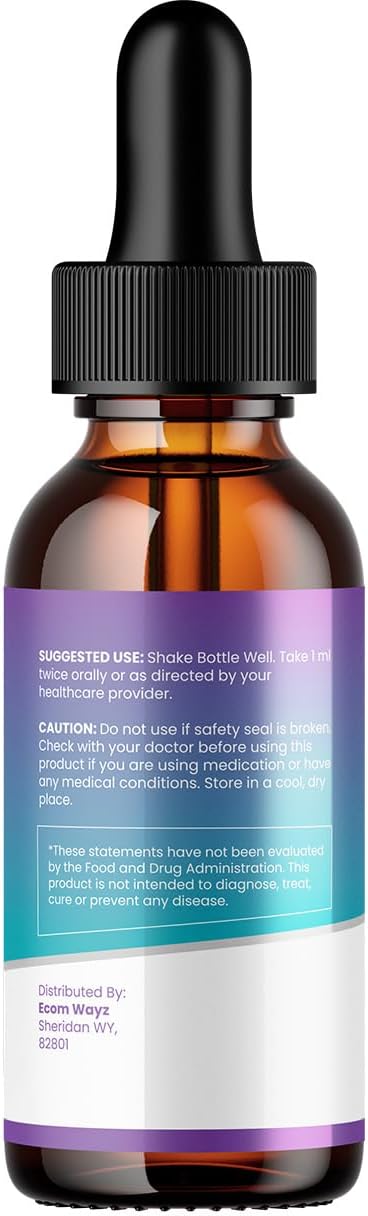 SUGGESTED USE: Shake Bottle Well. Take 1 ml twice orally or as directed by your healthcare provider.

CAUTION: Do not use if safety seal is broken. Check with your doctor before using this product if you are using medication or have any medical conditions. Store in a cool, dry place.

*These statements have not been evaluated by the Food and Drug Administration. This product is not intended to diagnose, treat, cure or prevent any disease.

Distributed By:
Ecom Wayz
Sheridan WY,
82801